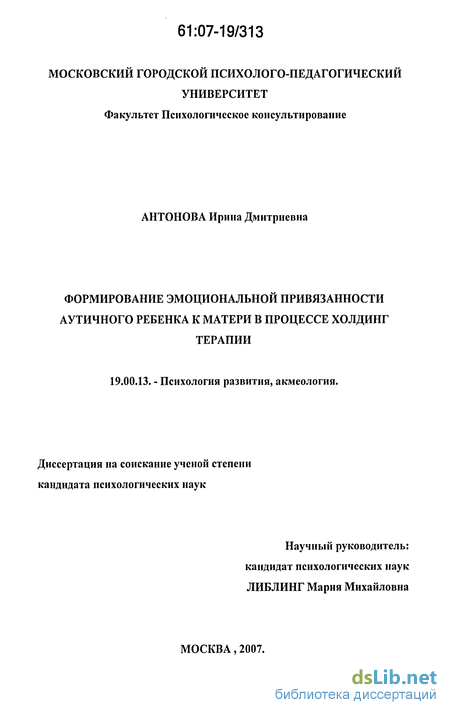 61:07-19/313

МОСКОВСКИЙ ГОРОДСКОЙ ПСИХОЛОГО-ПЕДАГОГИЧЕСКИЙ УНИВЕРСИТЕТ
Факультет Психологическое консультирование

АНТОНОВА Ирина Дмитриевна

ФОРМИРОВАНИЕ ЭМОЦИОНАЛЬНОЙ ПРИВЯЗАННОСТИ АУТИЧНОГО РЕБЕНКА К МАТЕРИ В ПРОЦЕССЕ ХОЛДИНГ ТЕРАПИИ

19.00.13. - Психология развития, акмеология.

Диссертация на соискание ученой степени
кандидата психологических наук

Научный руководитель:
кандидат психологических наук
ЛИБЛИНГ Мария Михайловна

МОСКВА , 2007.

dsLib.net
библиотека диссертаций